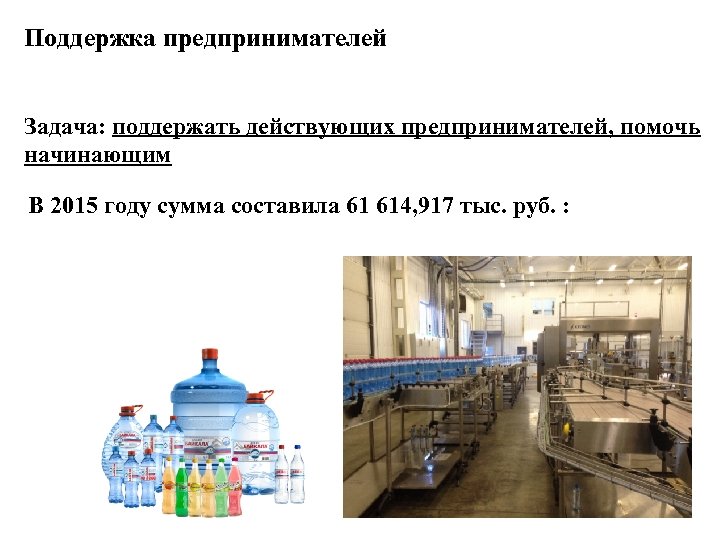 Поддержка предпринимателей

Задача: поддержать действующих предпринимателей, помочь начинающим

В 2015 году сумма составила 61 614,917 тыс. руб. :